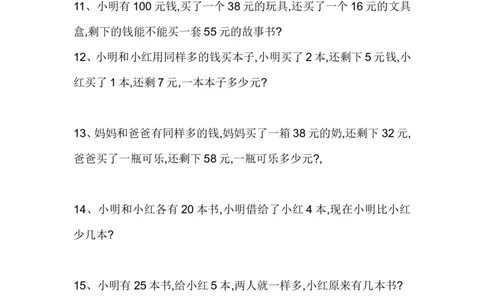 11、小明有 100 元钱,买了一个 38 元的玩具,还买了一个 16 元的文具盒,剩下的钱能不能买一套 55 元的故事书?

12、小明和小红用同样多的钱买本子,小明买了 2 本,还剩下 5 元钱,小红买了 1 本,还剩 7 元,一本本子多少元?

13、妈妈和爸爸有同样多的钱,妈妈买了一箱 38 元的奶,还剩下 32 元,爸爸买了一瓶可乐,还剩下 58 元,一瓶可乐多少元?,

14、小明和小红各有 20 本书,小明借给了小红 4 本,现在小明比小红少几本?

15、小明有 25 本书,给小红 5 本,两人就一样多,小红原来有几本书?